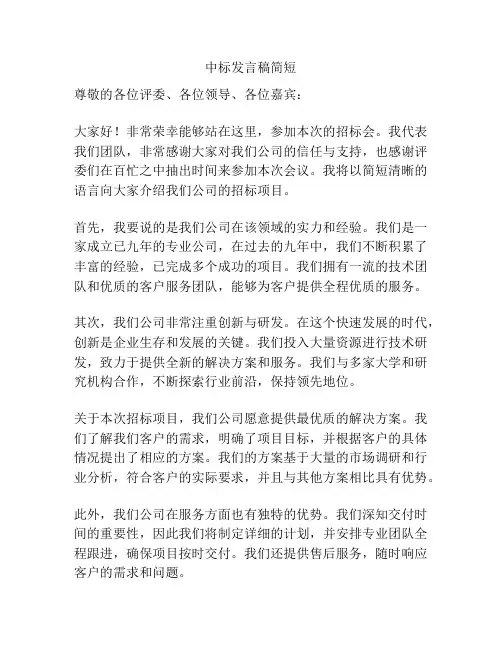 中标发言稿简短

尊敬的各位评委、各位领导、各位嘉宾：

大家好！非常荣幸能够站在这里，参加本次的招标会。我代表我们团队，非常感谢大家对我们公司的信任与支持，也感谢评委们在百忙之中抽出时间来参加本次会议。我将以简短清晰的语言向大家介绍我们公司的招标项目。

首先，我要说的是我们公司在该领域的实力和经验。我们是一家成立已九年的专业公司，在过去的九年中，我们不断积累了丰富的经验，已完成多个成功的项目。我们拥有一流的技术团队和优质的客户服务团队，能够为客户提供全程优质的服务。

其次，我们公司非常注重创新与研发。在这个快速发展的时代，创新是企业生存和发展的关键。我们投入大量资源进行技术研发，致力于提供全新的解决方案和服务。我们与多家大学和研究机构合作，不断探索行业前沿，保持领先地位。

关于本次招标项目，我们公司愿意提供最优质的解决方案。我们了解我们客户的需求，明确了项目目标，并根据客户的具体情况提出了相应的方案。我们的方案基于大量的市场调研和行业分析，符合客户的实际要求，并且与其他方案相比具有优势。

此外，我们公司在服务方面也有独特的优势。我们深知交付时间的重要性，因此我们将制定详细的计划，并安排专业团队全程跟进，确保项目按时交付。我们还提供售后服务，随时响应客户的需求和问题。